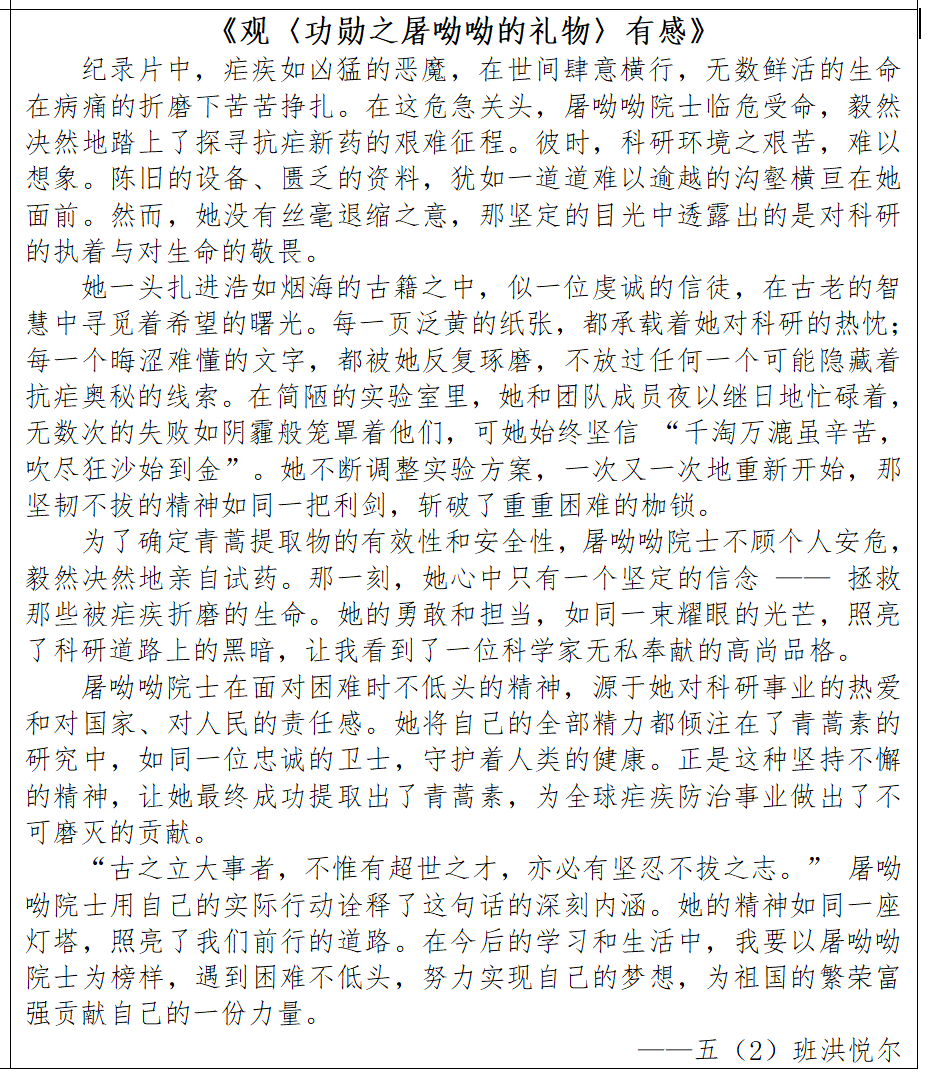 《观〈功勋之屠呦呦的礼物〉有感》

纪录片中，疟疾如凶猛的恶魔，在世间肆意横行，无数鲜活的生命在病痛的折磨下苦苦挣扎。在这危急关头，屠呦呦院士临危受命，毅然决然地踏上了探寻抗疟新药的艰难征程。彼时，科研环境之艰苦，难以想象。陈旧的设备、匮乏的资料，犹如一道道难以逾越的沟壑横亘在她面前。然而，她没有丝毫退缩之意，那坚定的目光中透露出的是对科研的执着与对生命的敬畏。

她一头扎进浩如烟海的古籍之中，似一位虔诚的信徒，在古老的智慧中寻觅着希望的曙光。每一页泛黄的纸张，都承载着她对科研的热忱；每一个晦涩难懂的文字，都被她反复琢磨，不放过任何一个可能隐藏着抗疟奥秘的线索。在简陋的实验室里，她和团队成员夜以继日地忙碌着，无数次的失败如阴霾般笼罩着他们，可她始终坚信 “千淘万漉虽辛苦，吹尽狂沙始到金”。她不断调整实验方案，一次又一次地重新开始，那坚韧不拔的精神如同一把利剑，斩破了重重困难的枷锁。

为了确定青蒿提取物的有效性和安全性，屠呦呦院士不顾个人安危，毅然决然地亲自试药。那一刻，她心中只有一个坚定的信念 —— 拯救那些被疟疾折磨的生命。她的勇敢和担当，如同一束耀眼的光芒，照亮了科研道路上的黑暗，让我看到了一位科学家无私奉献的高尚品格。

屠呦呦院士在面对困难时不低头的精神，源于她对科研事业的热爱和对国家、对人民的责任感。她将自己的全部精力都倾注在了青蒿素的研究中，如同一位忠诚的卫士，守护着人类的健康。正是这种坚持不懈的精神，让她最终成功提取出了青蒿素，为全球疟疾防治事业做出了不可磨灭的贡献。

“古之立大事者，不惟有超世之才，亦必有坚忍不拔之志。” 屠呦呦院士用自己的实际行动诠释了这句话的深刻内涵。她的精神如同一座灯塔，照亮了我们前行的道路。在今后的学习和生活中，我要以屠呦呦院士为榜样，遇到困难不低头，努力实现自己的梦想，为祖国的繁荣富强贡献自己的一份力量。

——五（2）班洪悦尔